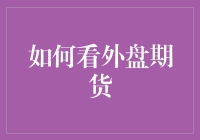 如何看外盘期货